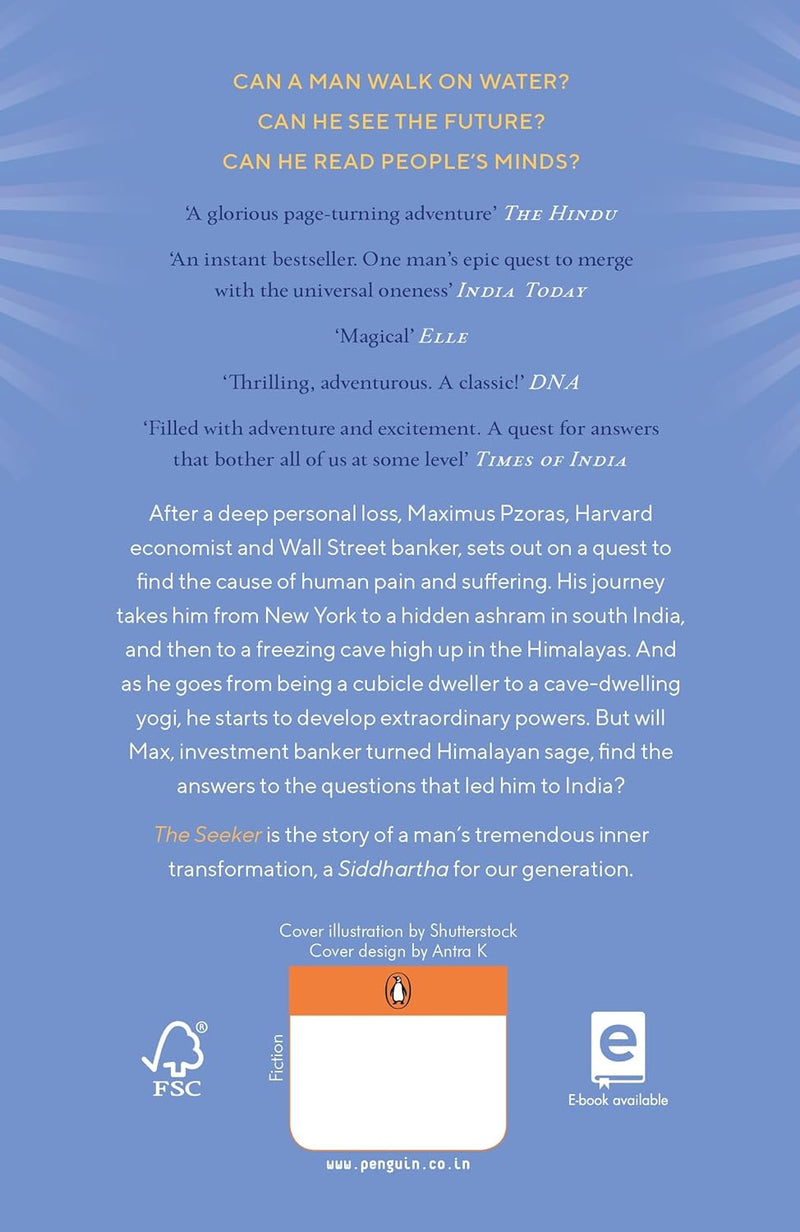 CAN A MAN WALK ON WATER?
CAN HE SEE THE FUTURE?
CAN HE READ PEOPLE'S MINDS?

'A glorious page-turning adventure' THE HINDU

'An instant bestseller. One man's epic quest to merge with the universal oneness' INDIA TODAY

'Magical' ELLE

'Thrilling, adventurous. A classic!' DNA

'Filled with adventure and excitement. A quest for answers that bother all of us at some level' TIMES OF INDIA

After a deep personal loss, Maximus Pzoras, Harvard economist and Wall Street banker, sets out on a quest to find the cause of human pain and suffering. His journey takes him from New York to a hidden ashram in south India, and then to a freezing cave high up in the Himalayas. And as he goes from being a cubicle dweller to a cave-dwelling yogi, he starts to develop extraordinary powers. But will Max, investment banker turned Himalayan sage, find the answers to the questions that led him to India?

The Seeker is the story of a man's tremendous inner transformation, a Siddhartha for our generation.

Cover illustration by Shutterstock
Cover design by Antra K

FSC

Fiction

E-book available

www.penguin.co.in